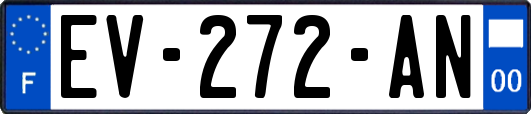 F
EV-272-AN
00